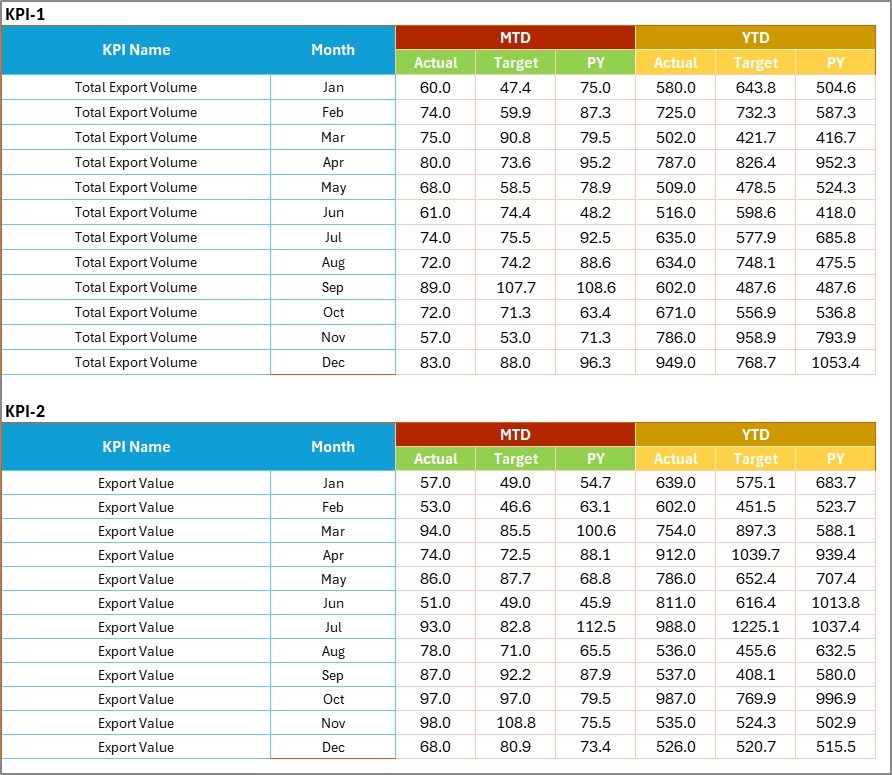 KPI-1

| KPI Name | Month | MTD Actual | MTD Target | MTD PY | YTD Actual | YTD Target | YTD PY |
|---|---|---|---|---|---|---|---|
| Total Export Volume | Jan | 60.0 | 47.4 | 75.0 | 580.0 | 643.8 | 504.6 |
| Total Export Volume | Feb | 74.0 | 59.9 | 87.3 | 725.0 | 732.3 | 587.3 |
| Total Export Volume | Mar | 75.0 | 90.8 | 79.5 | 502.0 | 421.7 | 416.7 |
| Total Export Volume | Apr | 80.0 | 73.6 | 95.2 | 787.0 | 826.4 | 952.3 |
| Total Export Volume | May | 68.0 | 58.5 | 78.9 | 509.0 | 478.5 | 524.3 |
| Total Export Volume | Jun | 61.0 | 74.4 | 48.2 | 516.0 | 598.6 | 418.0 |
| Total Export Volume | Jul | 74.0 | 75.5 | 92.5 | 635.0 | 577.9 | 685.8 |
| Total Export Volume | Aug | 72.0 | 74.2 | 88.6 | 634.0 | 748.1 | 475.5 |
| Total Export Volume | Sep | 89.0 | 107.7 | 108.6 | 602.0 | 487.6 | 487.6 |
| Total Export Volume | Oct | 72.0 | 71.3 | 63.4 | 671.0 | 556.9 | 536.8 |
| Total Export Volume | Nov | 57.0 | 53.0 | 71.3 | 786.0 | 958.9 | 793.9 |
| Total Export Volume | Dec | 83.0 | 88.0 | 96.3 | 949.0 | 768.7 | 1053.4 |

KPI-2

| KPI Name | Month | MTD Actual | MTD Target | MTD PY | YTD Actual | YTD Target | YTD PY |
|---|---|---|---|---|---|---|---|
| Export Value | Jan | 57.0 | 49.0 | 54.7 | 639.0 | 575.1 | 683.7 |
| Export Value | Feb | 53.0 | 46.6 | 63.1 | 602.0 | 451.5 | 523.7 |
| Export Value | Mar | 94.0 | 85.5 | 100.6 | 754.0 | 897.3 | 588.1 |
| Export Value | Apr | 74.0 | 72.5 | 88.1 | 912.0 | 1039.7 | 939.4 |
| Export Value | May | 86.0 | 87.7 | 68.8 | 786.0 | 652.4 | 707.4 |
| Export Value | Jun | 51.0 | 49.0 | 45.9 | 811.0 | 616.4 | 1013.8 |
| Export Value | Jul | 93.0 | 82.8 | 112.5 | 988.0 | 1225.1 | 1037.4 |
| Export Value | Aug | 78.0 | 71.0 | 65.5 | 536.0 | 455.6 | 632.5 |
| Export Value | Sep | 87.0 | 92.2 | 87.9 | 537.0 | 408.1 | 580.0 |
| Export Value | Oct | 97.0 | 97.0 | 79.5 | 987.0 | 769.9 | 996.9 |
| Export Value | Nov | 98.0 | 108.8 | 75.5 | 535.0 | 524.3 | 502.9 |
| Export Value | Dec | 68.0 | 80.9 | 73.4 | 526.0 | 520.7 | 515.5 |